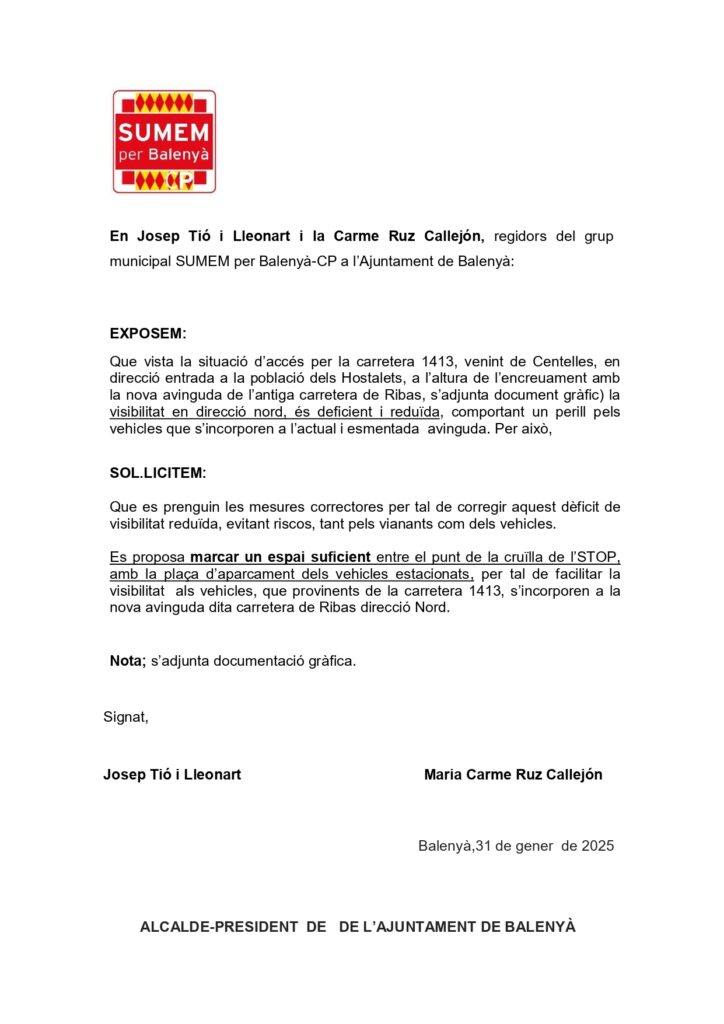 SUMEM
per Balenyà
CP

En Josep Tió i Lleonart i la Carme Ruz Callejón, regidors del grup municipal SUMEM per Balenyà-CP a l'Ajuntament de Balenyà:

EXPOSEM:

Que vista la situació d'accés per la carretera 1413, venint de Centelles, en direcció entrada a la població dels Hostalets, a l'altura de l'encreuament amb la nova avinguda de l'antiga carretera de Ribas, s'adjunta document gràfic) la visibilitat en direcció nord, és deficient i reduïda, comportant un perill pels vehicles que s'incorporen a l'actual i esmentada avinguda. Per això,

SOL.LICITEM:

Que es prenguin les mesures correctores per tal de corregir aquest dèficit de visibilitat reduïda, evitant riscos, tant pels vianants com dels vehicles.

Es proposa marcar un espai suficient entre el punt de la cruïlla de l'STOP, amb la plaça d'aparcament dels vehicles estacionats, per tal de facilitar la visibilitat als vehicles, que provinents de la carretera 1413, s'incorporen a la nova avinguda dita carretera de Ribas direcció Nord.

Nota; s'adjunta documentació gràfica.

Signat,

Josep Tió i Lleonart

Maria Carme Ruz Callejón

Balenyà,31 de gener de 2025

ALCALDE-PRESIDENT DE DE L'AJUNTAMENT DE BALENYÀ